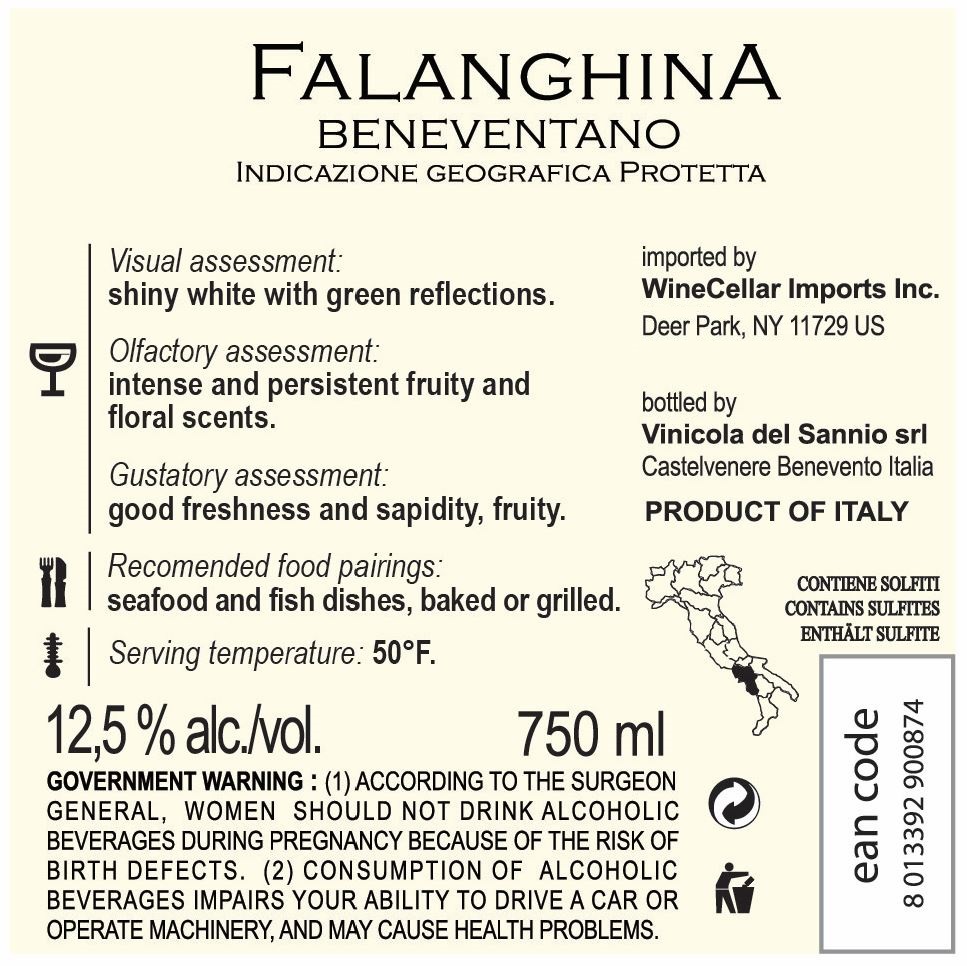 FALANGHINA
BENEVENTANO
INDICAZIONE GEOGRAFICA PROTETTA

Visual assessment:
shiny white with green reflections.

Olfactory assessment:
intense and persistent fruity and floral scents.

Gustatory assessment:
good freshness and sapidity, fruity.

Recomended food pairings:
seafood and fish dishes, baked or grilled.

Serving temperature: 50°F.

imported by
WineCellar Imports Inc.
Deer Park, NY 11729 US

bottled by
Vinicola del Sannio srl
Castelvenere Benevento Italia

PRODUCT OF ITALY

CONTIENE SOLFITI
CONTAINS SULFITES
ENTHÄLT SULFITE

12,5 % alc./vol.

750 ml

GOVERNMENT WARNING : (1) ACCORDING TO THE SURGEON GENERAL, WOMEN SHOULD NOT DRINK ALCOHOLIC BEVERAGES DURING PREGNANCY BECAUSE OF THE RISK OF BIRTH DEFECTS. (2) CONSUMPTION OF ALCOHOLIC BEVERAGES IMPAIRS YOUR ABILITY TO DRIVE A CAR OR OPERATE MACHINERY, AND MAY CAUSE HEALTH PROBLEMS.

ean code
8 013392 900874